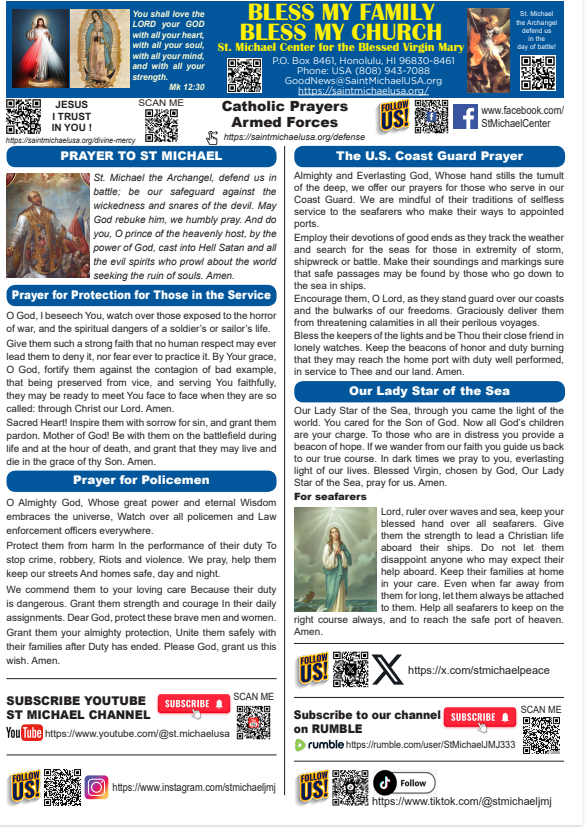 You shall love the LORD your GOD with all your heart, with all your soul, with all your mind, and with all your strength.
Mk 12:30

BLESS MY FAMILY
BLESS MY CHURCH
St. Michael Center for the Blessed Virgin Mary
P.O. Box 8461, Honolulu, HI 96830-8461
Phone: USA (808) 943-7088
GoodNews@SaintMichaelUSA.org
https://saintmichaelusa.org/

St. Michael the Archangel defend us in the day of battle!

JESUS I TRUST IN YOU !
https://saintmichaelusa.org/divine-mercy

SCAN ME

Catholic Prayers Armed Forces
https://saintmichaelusa.org/defense

FOLLOW US!

www.facebook.com/StMichaelCenter

PRAYER TO ST MICHAEL

St. Michael the Archangel, defend us in battle; be our safeguard against the wickedness and snares of the devil. May God rebuke him, we humbly pray. And do you, O prince of the heavenly host, by the power of God, cast into Hell Satan and all the evil spirits who prowl about the world seeking the ruin of souls. Amen.

Prayer for Protection for Those in the Service

O God, I beseech You, watch over those exposed to the horror of war, and the spiritual dangers of a soldier's or sailor's life.

Give them such a strong faith that no human respect may ever lead them to deny it, nor fear ever to practice it. By Your grace, O God, fortify them against the contagion of bad example, that being preserved from vice, and serving You faithfully, they may be ready to meet You face to face when they are so called: through Christ our Lord. Amen.

Sacred Heart! Inspire them with sorrow for sin, and grant them pardon. Mother of God! Be with them on the battlefield during life and at the hour of death, and grant that they may live and die in the grace of thy Son. Amen.

Prayer for Policemen

O Almighty God, Whose great power and eternal Wisdom embraces the universe, Watch over all policemen and Law enforcement officers everywhere.

Protect them from harm In the performance of their duty To stop crime, robbery, Riots and violence. We pray, help them keep our streets And homes safe, day and night.

We commend them to your loving care Because their duty is dangerous. Grant them strength and courage In their daily assignments. Dear God, protect these brave men and women. Grant them your almighty protection, Unite them safely with their families after Duty has ended. Please God, grant us this wish. Amen.

SUBSCRIBE YOUTUBE ST MICHAEL CHANNEL
SUBSCRIBE
SCAN ME
YouTube https://www.youtube.com/@st.michaelusa

FOLLOW US!
https://www.instagram.com/stmichaeljmj

The U.S. Coast Guard Prayer

Almighty and Everlasting God, Whose hand stills the tumult of the deep, we offer our prayers for those who serve in our Coast Guard. We are mindful of their traditions of selfless service to the seafarers who make their ways to appointed ports.

Employ their devotions of good ends as they track the weather and search for the seas for those in extremity of storm, shipwreck or battle. Make their soundings and markings sure that safe passages may be found by those who go down to the sea in ships.

Encourage them, O Lord, as they stand guard over our coasts and the bulwarks of our freedoms. Graciously deliver them from threatening calamities in all their perilous voyages.

Bless the keepers of the lights and be Thou their close friend in lonely watches. Keep the beacons of honor and duty burning that they may reach the home port with duty well performed, in service to Thee and our land. Amen.

Our Lady Star of the Sea

Our Lady Star of the Sea, through you came the light of the world. You cared for the Son of God. Now all God's children are your charge. To those who are in distress you provide a beacon of hope. If we wander from our faith you guide us back to our true course. In dark times we pray to you, everlasting light of our lives. Blessed Virgin, chosen by God, Our Lady Star of the Sea, pray for us. Amen.

For seafarers

Lord, ruler over waves and sea, keep your blessed hand over all seafarers. Give them the strength to lead a Christian life aboard their ships. Do not let them disappoint anyone who may expect their help aboard. Keep their families at home in your care. Even when far away from them for long, let them always be attached to them. Help all seafarers to keep on the right course always, and to reach the safe port of heaven. Amen.

FOLLOW US!
https://x.com/stmichaelpeace

Subscribe to our channel on RUMBLE
SUBSCRIBE
SCAN ME
rumble https://rumble.com/user/StMichaelJMJ333

FOLLOW US!
Follow
https://www.tiktok.com/@stmichaeljmj